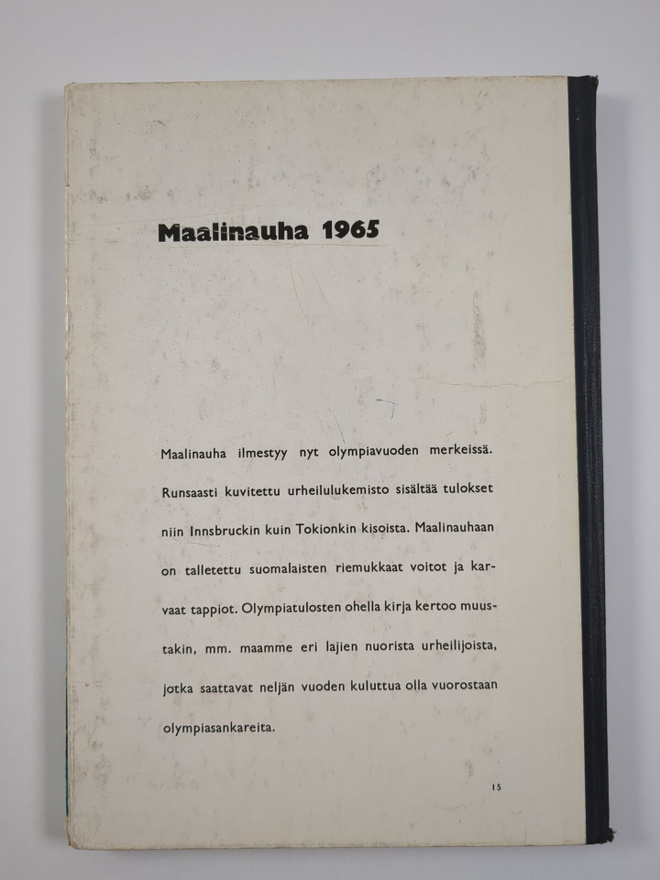 Maalinauha 1965

Maalinauha ilmestyy nyt olympiavuoden merkeissä. Runsaasti kuvitettu urheilulukemisto sisältää tulokset niin Innsbruckin kuin Tokionkin kisoista. Maalinauhaan on talletettu suomalaisten riemukkaat voitot ja karvaat tappiot. Olympiatulosten ohella kirja kertoo muustakin, mm. maamme eri lajien nuorista urheilijoista, jotka saattavat neljän vuoden kuluttua olla vuorostaan olympiasankareita.

15